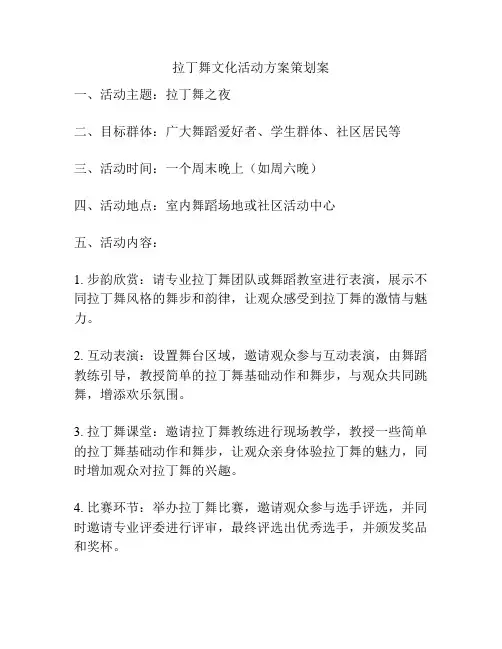 拉丁舞文化活动方案策划案

一、活动主题：拉丁舞之夜

二、目标群体：广大舞蹈爱好者、学生群体、社区居民等

三、活动时间：一个周末晚上（如周六晚）

四、活动地点：室内舞蹈场地或社区活动中心

五、活动内容：

1. 步韵欣赏：请专业拉丁舞团队或舞蹈教室进行表演，展示不同拉丁舞风格的舞步和韵律，让观众感受到拉丁舞的激情与魅力。

2. 互动表演：设置舞台区域，邀请观众参与互动表演，由舞蹈教练引导，教授简单的拉丁舞基础动作和舞步，与观众共同跳舞，增添欢乐氛围。

3. 拉丁舞课堂：邀请拉丁舞教练进行现场教学，教授一些简单的拉丁舞基础动作和舞步，让观众亲身体验拉丁舞的魅力，同时增加观众对拉丁舞的兴趣。

4. 比赛环节：举办拉丁舞比赛，邀请观众参与选手评选，并同时邀请专业评委进行评审，最终评选出优秀选手，并颁发奖品和奖杯。